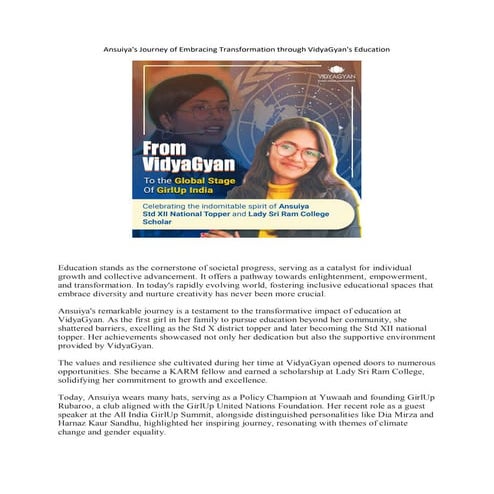 Ansuiya's Journey of Embracing Transformation through VidyaGyan's Education

VIDYAGYAN

From VidyaGyan

To the Global Stage Of GirlUp India

Celebrating the indomitable spirit of Ansuiya Std XII National Topper and Lady Sri Ram College Scholar

Education stands as the cornerstone of societal progress, serving as a catalyst for individual growth and collective advancement. It offers a pathway towards enlightenment, empowerment, and transformation. In today's rapidly evolving world, fostering inclusive educational spaces that embrace diversity and nurture creativity has never been more crucial.

Ansuiya's remarkable journey is a testament to the transformative impact of education at VidyaGyan. As the first girl in her family to pursue education beyond her community, she shattered barriers, excelling as the Std X district topper and later becoming the Std XII national topper. Her achievements showcased not only her dedication but also the supportive environment provided by VidyaGyan.

The values and resilience she cultivated during her time at VidyaGyan opened doors to numerous opportunities. She became a KARM fellow and earned a scholarship at Lady Sri Ram College, solidifying her commitment to growth and excellence.

Today, Ansuiya wears many hats, serving as a Policy Champion at Yuwaah and founding GirlUp Rubaroo, a club aligned with the GirlUp United Nations Foundation. Her recent role as a guest speaker at the All India GirlUp Summit, alongside distinguished personalities like Dia Mirza and Harnaz Kaur Sandhu, highlighted her inspiring journey, resonating with themes of climate change and gender equality.